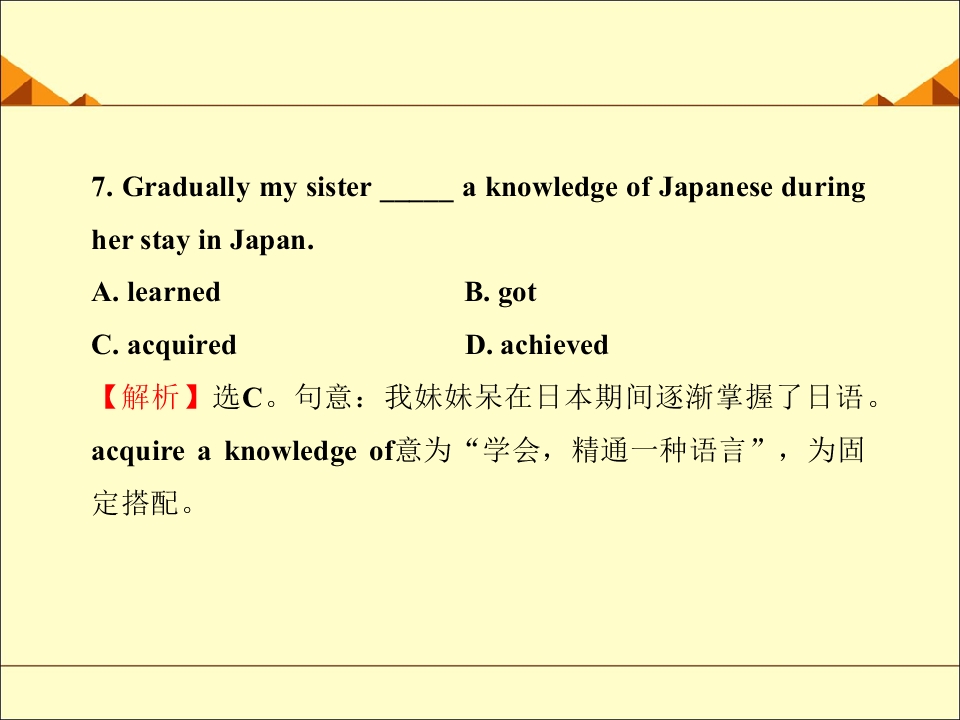 7. Gradually my sister ____ a knowledge of Japanese during her stay in Japan.

A. learned B. got

C. acquired D. achieved

【解析】选C。句意：我妹妹呆在日本期间逐渐掌握了日语。acquire a knowledge of意为“学会，精通一种语言”，为固定搭配。